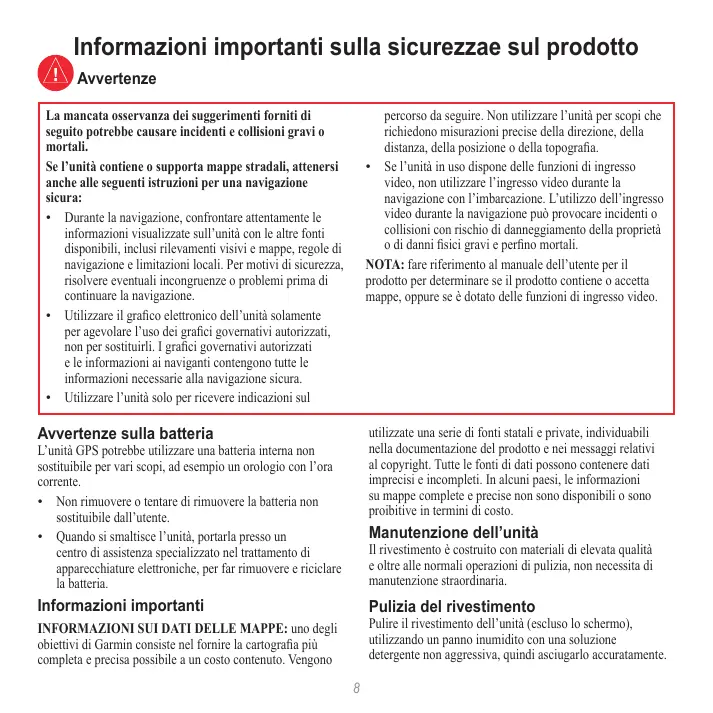 Informazioni importanti sulla sicurezzae sul prodotto

Avvertenze

La mancata osservanza dei suggerimenti forniti di seguito potrebbe causare incidenti e collisioni gravi o mortali.

Se l'unità contiene o supporta mappe stradali, attenersi anche alle seguenti istruzioni per una navigazione sicura:

• Durante la navigazione, confrontare attentamente le informazioni visualizzate sull'unità con le altre fonti disponibili, inclusi rilevamenti visivi e mappe, regole di navigazione e limitazioni locali. Per motivi di sicurezza, risolvere eventuali incongruenze o problemi prima di continuare la navigazione.

• Utilizzare il grafico elettronico dell'unità solamente per agevolare l'uso dei grafici governativi autorizzati, non per sostituirli. I grafici governativi autorizzati e le informazioni ai naviganti contengono tutte le informazioni necessarie alla navigazione sicura.

• Utilizzare l'unità solo per ricevere indicazioni sul percorso da seguire. Non utilizzare l'unità per scopi che richiedono misurazioni precise della direzione, della distanza, della posizione o della topografia.

• Se l'unità in uso dispone delle funzioni di ingresso video, non utilizzare l'ingresso video durante la navigazione con l'imbarcazione. L'utilizzo dell'ingresso video durante la navigazione può provocare incidenti o collisioni con rischio di danneggiamento della proprietà o di danni fisici gravi e perfino mortali.

NOTA: fare riferimento al manuale dell'utente per il prodotto per determinare se il prodotto contiene o accetta mappe, oppure se è dotato delle funzioni di ingresso video.

Avvertenze sulla batteria

L'unità GPS potrebbe utilizzare una batteria interna non sostituibile per vari scopi, ad esempio un orologio con l'ora corrente.

• Non rimuovere o tentare di rimuovere la batteria non sostituibile dall'utente.

• Quando si smaltisce l'unità, portarla presso un centro di assistenza specializzato nel trattamento di apparecchiature elettroniche, per far rimuovere e riciclare la batteria.

Informazioni importanti

INFORMAZIONI SUI DATI DELLE MAPPE: uno degli obiettivi di Garmin consiste nel fornire la cartografia più completa e precisa possibile a un costo contenuto. Vengono utilizzate una serie di fonti statali e private, individuabili nella documentazione del prodotto e nei messaggi relativi al copyright. Tutte le fonti di dati possono contenere dati imprecisi e incompleti. In alcuni paesi, le informazioni su mappe complete e precise non sono disponibili o sono proibitive in termini di costo.

Manutenzione dell'unità

Il rivestimento è costruito con materiali di elevata qualità e oltre alle normali operazioni di pulizia, non necessita di manutenzione straordinaria.

Pulizia del rivestimento

Pulire il rivestimento dell'unità (escluso lo schermo), utilizzando un panno inumidito con una soluzione detergente non aggressiva, quindi asciugarlo accuratamente.

8